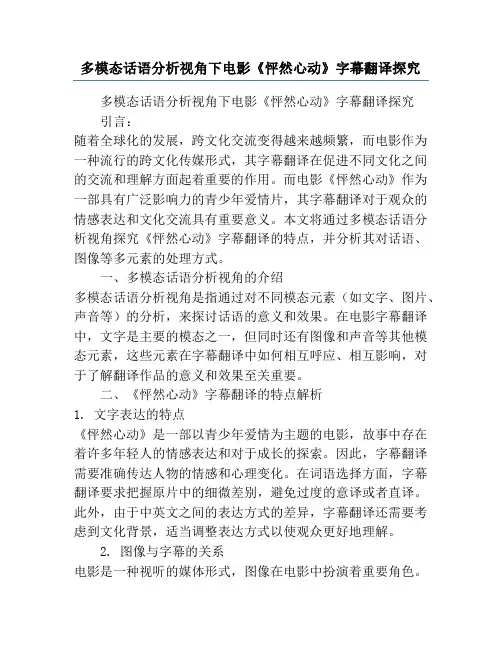 多模态话语分析视角下电影《怦然心动》字幕翻译探究

多模态话语分析视角下电影《怦然心动》字幕翻译探究

引言：

随着全球化的发展，跨文化交流变得越来越频繁，而电影作为一种流行的跨文化传媒形式，其字幕翻译在促进不同文化之间的交流和理解方面起着重要的作用。而电影《怦然心动》作为一部具有广泛影响力的青少年爱情片，其字幕翻译对于观众的情感表达和文化交流具有重要意义。本文将通过多模态话语分析视角探究《怦然心动》字幕翻译的特点，并分析其对话语、图像等多元素的处理方式。

一、多模态话语分析视角的介绍

多模态话语分析视角是指通过对不同模态元素（如文字、图片、声音等）的分析，来探讨话语的意义和效果。在电影字幕翻译中，文字是主要的模态之一，但同时还有图像和声音等其他模态元素，这些元素在字幕翻译中如何相互呼应、相互影响，对于了解翻译作品的意义和效果至关重要。

二、《怦然心动》字幕翻译的特点解析

1. 文字表达的特点

《怦然心动》是一部以青少年爱情为主题的电影，故事中存在着许多年轻人的情感表达和对于成长的探索。因此，字幕翻译需要准确传达人物的情感和心理变化。在词语选择方面，字幕翻译要求把握原片中的细微差别，避免过度的意译或者直译。此外，由于中英文之间的表达方式的差异，字幕翻译还需要考虑到文化背景，适当调整表达方式以使观众更好地理解。

2. 图像与字幕的关系

电影是一种视听的媒体形式，图像在电影中扮演着重要角色。